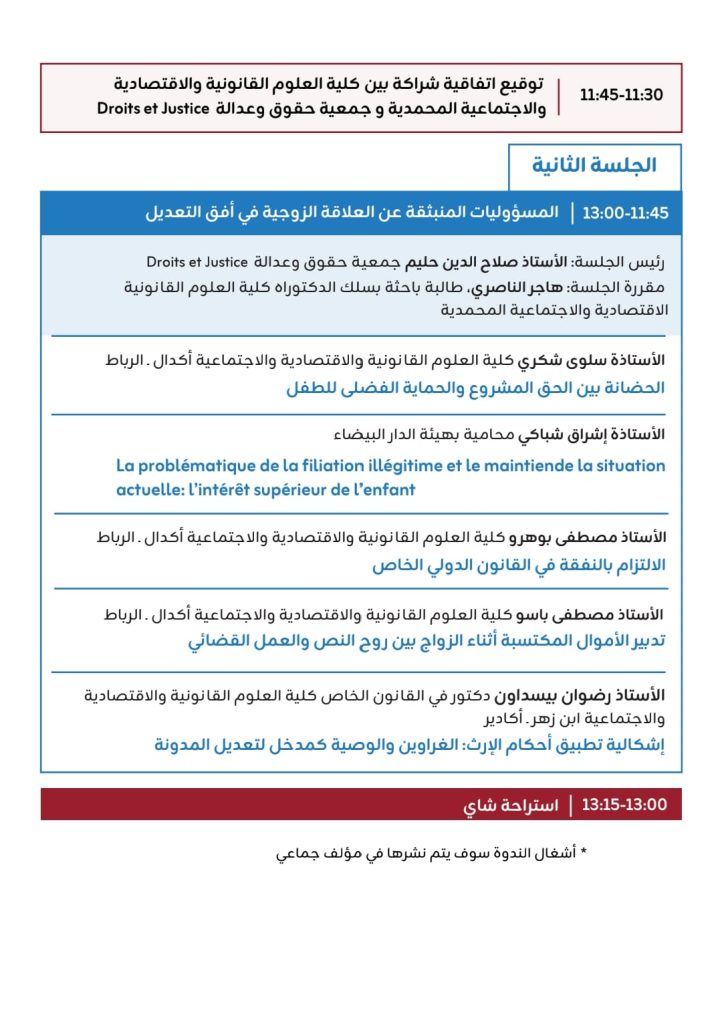 11:45-11:30 | توقيع اتفاقية شراكة بين كلية العلوم القانونية والاقتصادية والاجتماعية المحمدية و جمعية حقوق وعدالة Droits et Justice

الجلسة الثانية

13:00-11:45 | المسؤوليات المنبثقة عن العلاقة الزوجية في أفق التعديل

رئيس الجلسة: الأستاذ صلاح الدين حليم جمعية حقوق وعدالة Droits et Justice
مقررة الجلسة: هاجر الناصري، طالبة باحثة بسلك الدكتوراه كلية العلوم القانونية الاقتصادية والاجتماعية المحمدية

الأستاذة سلوى شكري كلية العلوم القانونية والاقتصادية والاجتماعية أكدال . الرباط
الحضانة بين الحق المشروع والحماية الفضلى للطفل

الأستاذة إشراق شباكي محامية بهيئة الدار البيضاء
La problématique de la filiation illégitime et le maintiende la situation actuelle: l'intérêt supérieur de l'enfant

الأستاذ مصطفى بوهرو كلية العلوم القانونية والاقتصادية والاجتماعية أكدال . الرباط
الالتزام بالنفقة في القانون الدولي الخاص

الأستاذ مصطفى باسو كلية العلوم القانونية والاقتصادية والاجتماعية أكدال . الرباط
تدبير الأموال المكتسبة أثناء الزواج بين روح النص والعمل القضائي

الأستاذ رضوان بيسداون دكتور في القانون الخاص كلية العلوم القانونية والاقتصادية والاجتماعية ابن زهر. أكادير
إشكالية تطبيق أحكام الإرث: الغراوين والوصية كمدخل لتعديل المدونة

13:15-13:00 | استراحة شاي

* أشغال الندوة سوف يتم نشرها في مؤلف جماعي